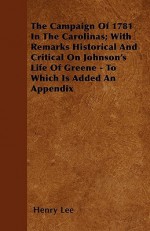 The Campaign Of 1781 In The Carolinas; With Remarks Historical And Critical On Johnson's Life Of Greene - To Which Is Added An Appendix

Henry Lee